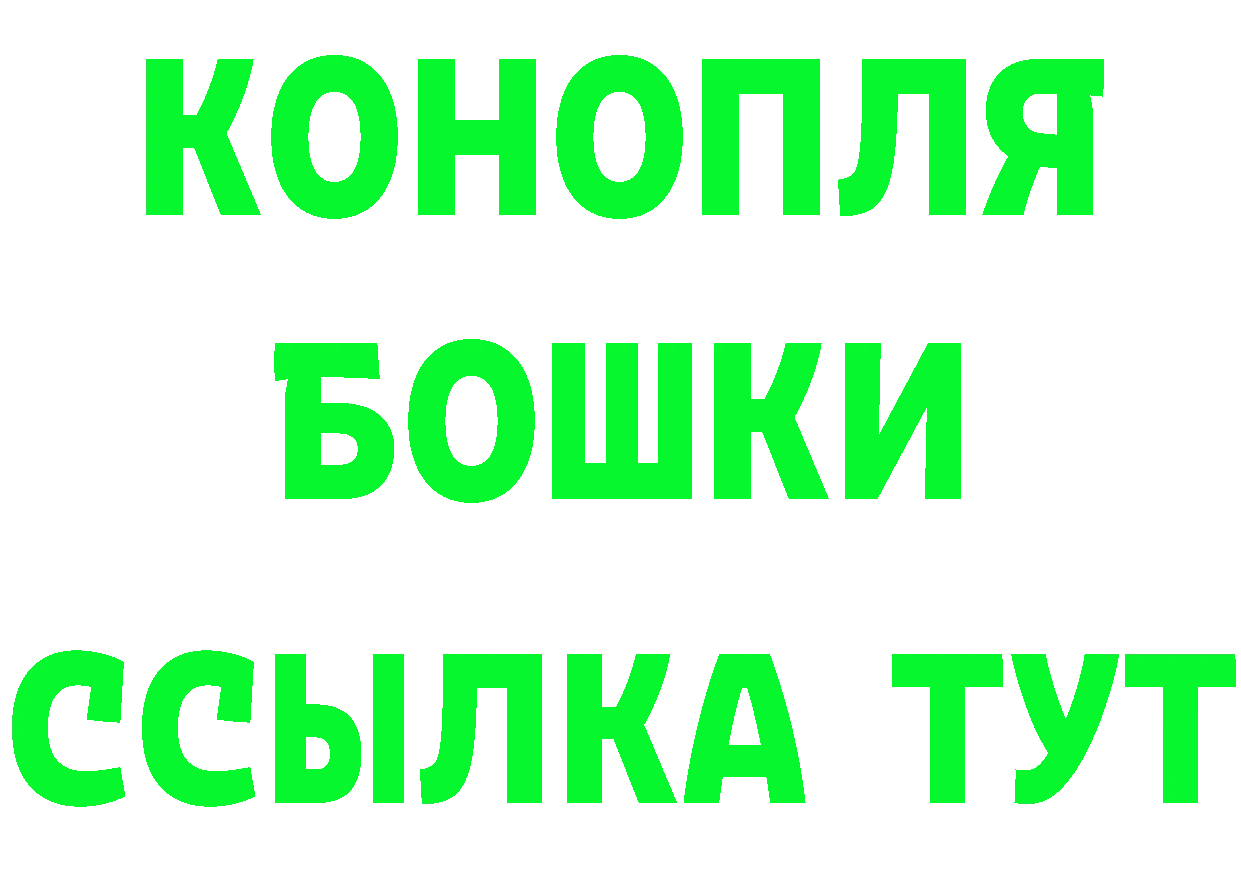 КОНОПЛЯ
БОШКИ
ССЫЛКА ТУТ